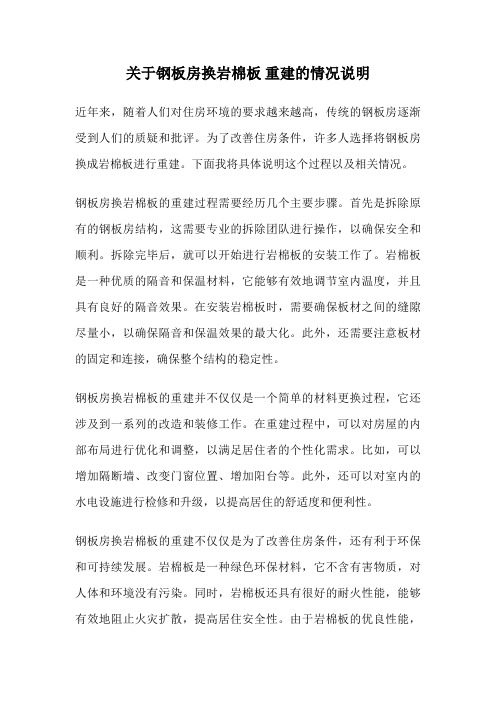 关于钢板房换岩棉板 重建的情况说明

近年来，随着人们对住房环境的要求越来越高，传统的钢板房逐渐受到人们的质疑和批评。为了改善住房条件，许多人选择将钢板房换成岩棉板进行重建。下面我将具体说明这个过程以及相关情况。

钢板房换岩棉板的重建过程需要经历几个主要步骤。首先是拆除原有的钢板房结构，这需要专业的拆除团队进行操作，以确保安全和顺利。拆除完毕后，就可以开始进行岩棉板的安装工作了。岩棉板是一种优质的隔音和保温材料，它能够有效地调节室内温度，并且具有良好的隔音效果。在安装岩棉板时，需要确保板材之间的缝隙尽量小，以确保隔音和保温效果的最大化。此外，还需要注意板材的固定和连接，确保整个结构的稳定性。

钢板房换岩棉板的重建并不仅仅是一个简单的材料更换过程，它还涉及到一系列的改造和装修工作。在重建过程中，可以对房屋的内部布局进行优化和调整，以满足居住者的个性化需求。比如，可以增加隔断墙、改变门窗位置、增加阳台等。此外，还可以对室内的水电设施进行检修和升级，以提高居住的舒适度和便利性。

钢板房换岩棉板的重建不仅仅是为了改善住房条件，还有利于环保和可持续发展。岩棉板是一种绿色环保材料，它不含有害物质，对人体和环境没有污染。同时，岩棉板还具有很好的耐火性能，能够有效地阻止火灾扩散，提高居住安全性。由于岩棉板的优良性能，